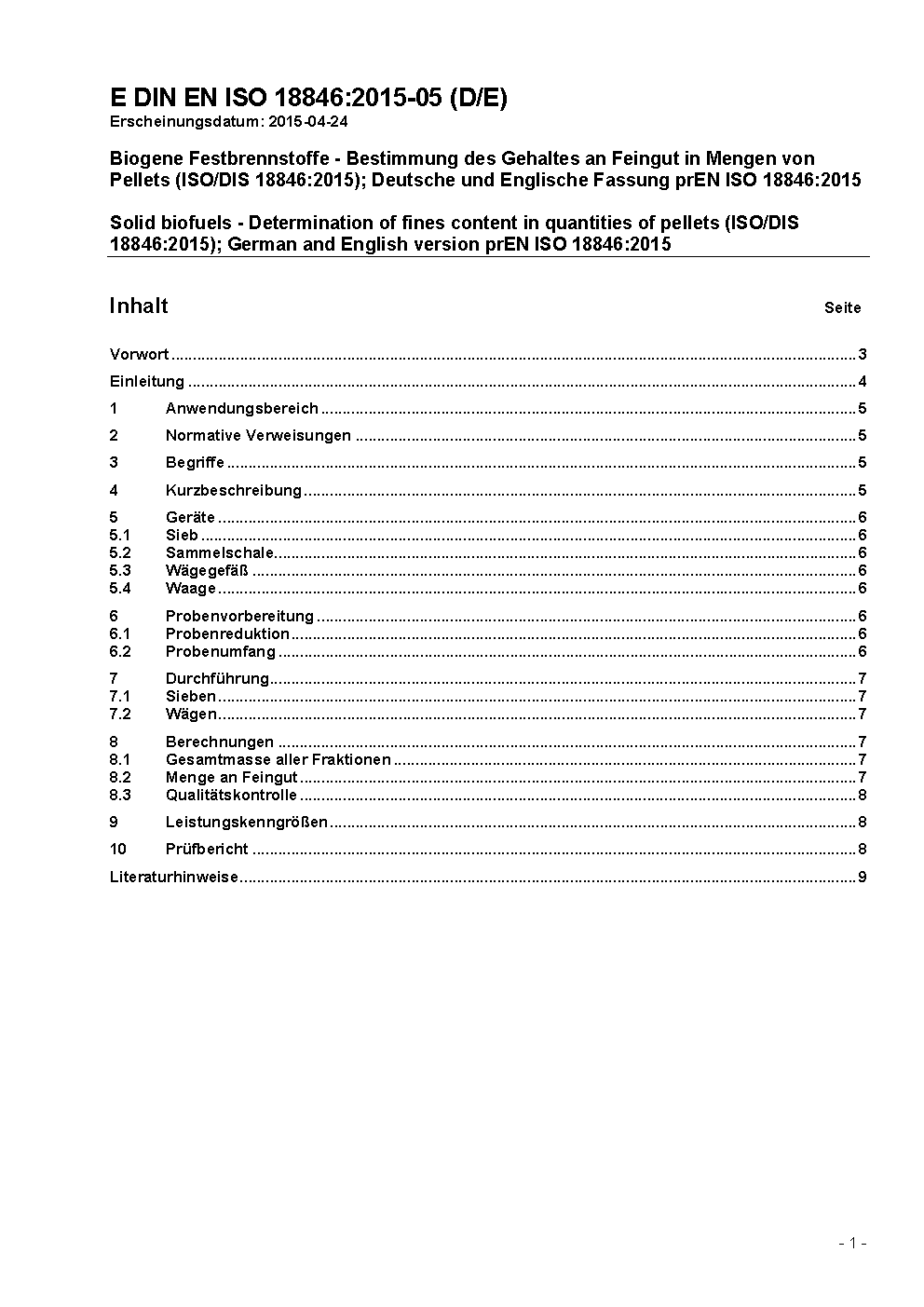 E DIN EN ISO 18846:2015-05 (D/E)
Erscheinungsdatum: 2015-04-24

Biogene Festbrennstoffe - Bestimmung des Gehaltes an Feingut in Mengen von Pellets (ISO/DIS 18846:2015); Deutsche und Englische Fassung prEN ISO 18846:2015

Solid biofuels - Determination of fines content in quantities of pellets (ISO/DIS 18846:2015); German and English version prEN ISO 18846:2015

Inhalt Seite

Vorwort ..... 3
Einleitung ..... 4
1 Anwendungsbereich ..... 5
2 Normative Verweisungen ..... 5
3 Begriffe ..... 5
4 Kurzbeschreibung ..... 5
5 Geräte ..... 6
5.1 Sieb ..... 6
5.2 Sammelschale ..... 6
5.3 Wägegefäß ..... 6
5.4 Waage ..... 6
6 Probenvorbereitung ..... 6
6.1 Probenreduktion ..... 6
6.2 Probenumfang ..... 6
7 Durchführung ..... 7
7.1 Sieben ..... 7
7.2 Wägen ..... 7
8 Berechnungen ..... 7
8.1 Gesamtmasse aller Fraktionen ..... 7
8.2 Menge an Feingut ..... 7
8.3 Qualitätskontrolle ..... 8
9 Leistungskenngrößen ..... 8
10 Prüfbericht ..... 8
Literaturhinweise ..... 9

- 1 -